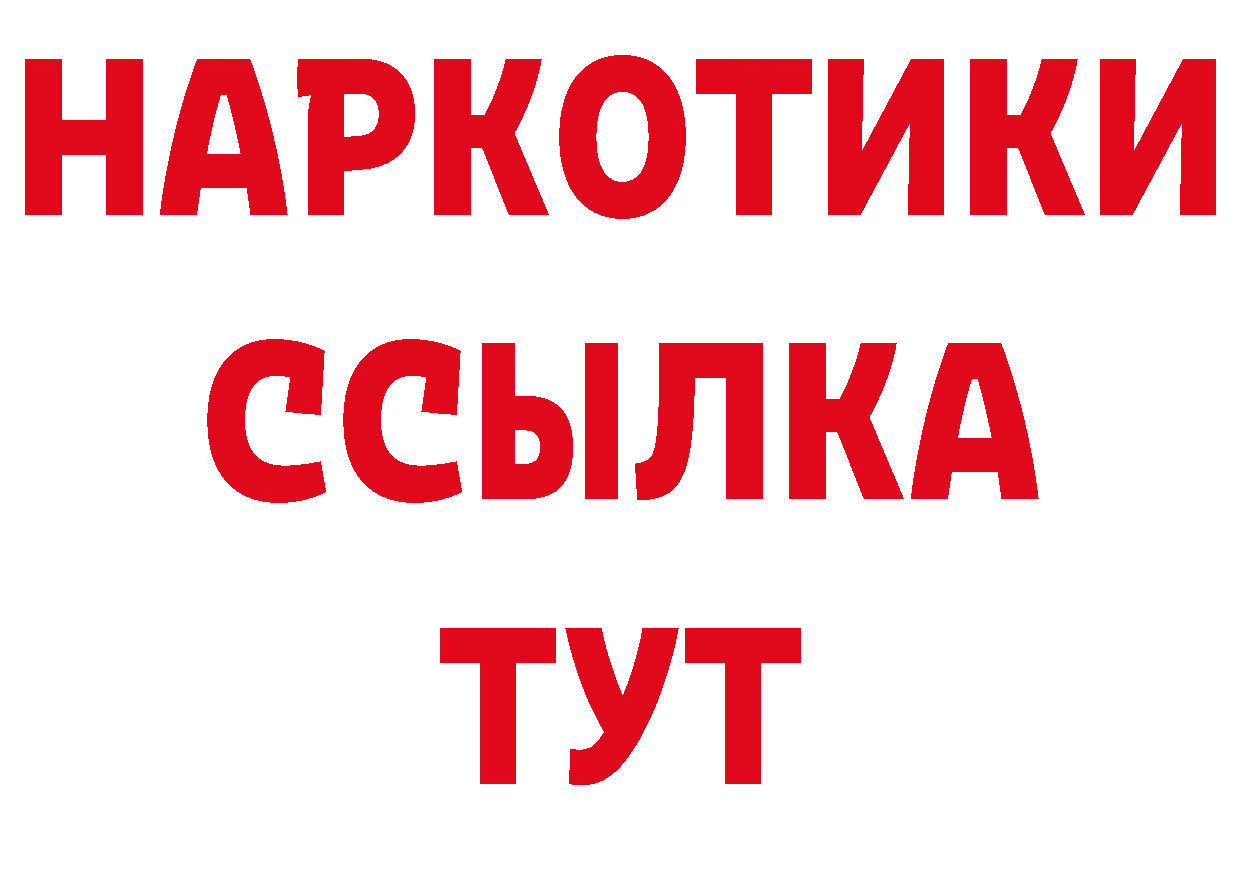 НАРКОТИКИ ССЫЛКА ТУТ